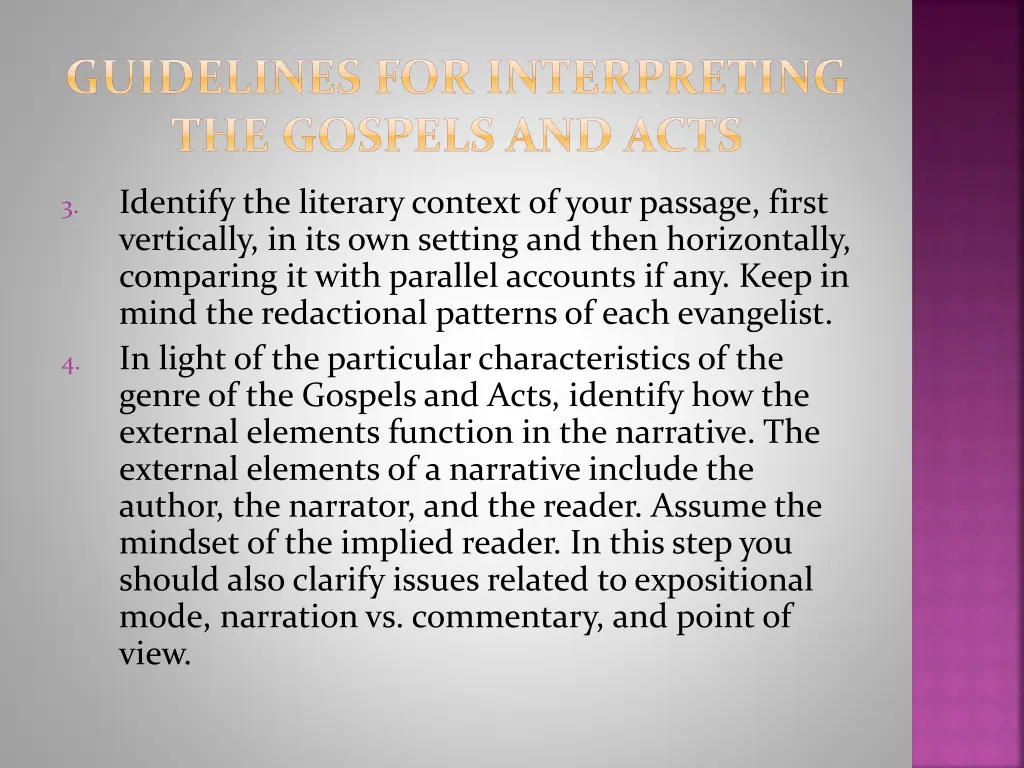 GUIDELINES FOR INTERPRETING THE GOSPELS AND ACTS

3. Identify the literary context of your passage, first vertically, in its own setting and then horizontally, comparing it with parallel accounts if any. Keep in mind the redactional patterns of each evangelist.

4. In light of the particular characteristics of the genre of the Gospels and Acts, identify how the external elements function in the narrative. The external elements of a narrative include the author, the narrator, and the reader. Assume the mindset of the implied reader. In this step you should also clarify issues related to expositional mode, narration vs. commentary, and point of view.